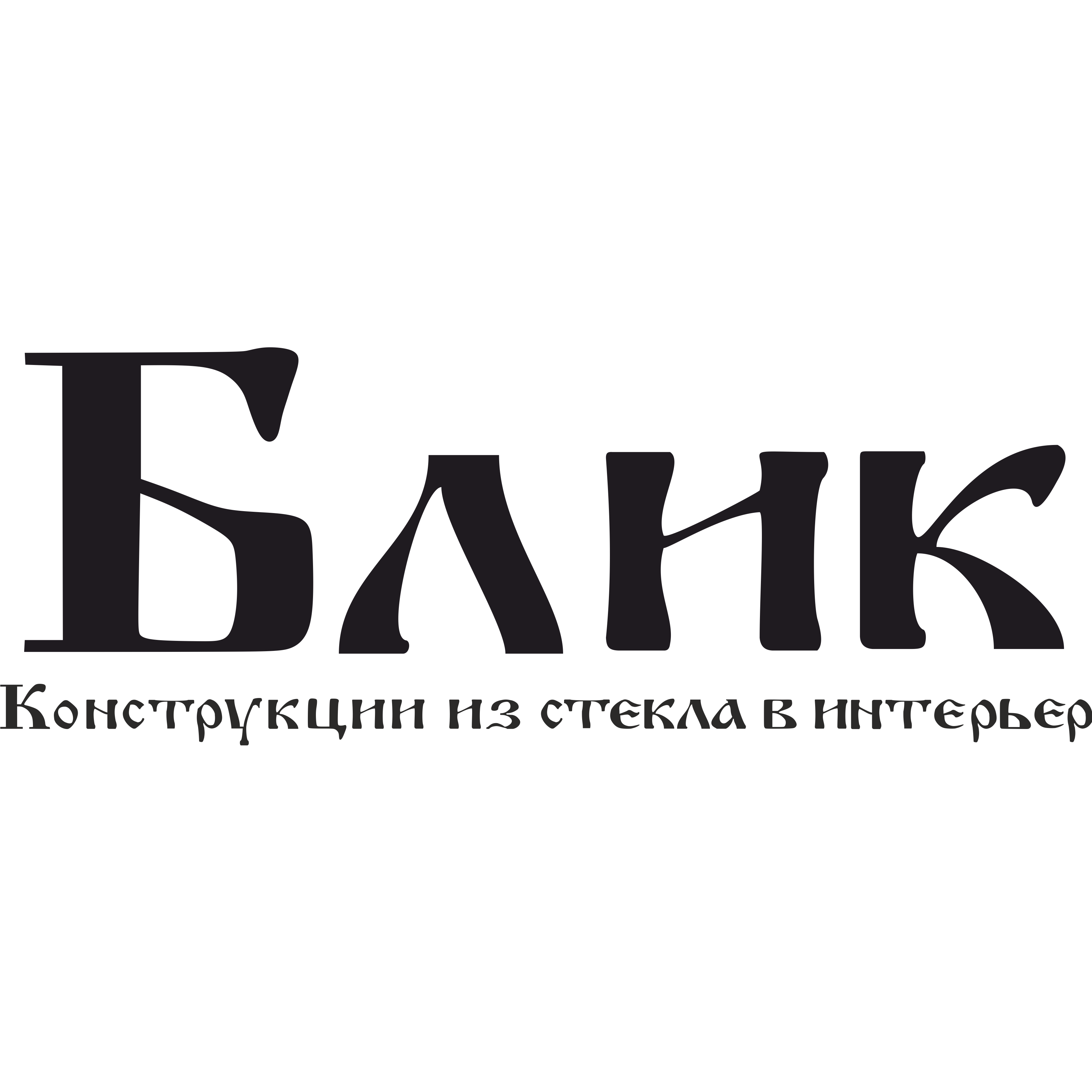 Блик

Конструкции из стекла в интерьер